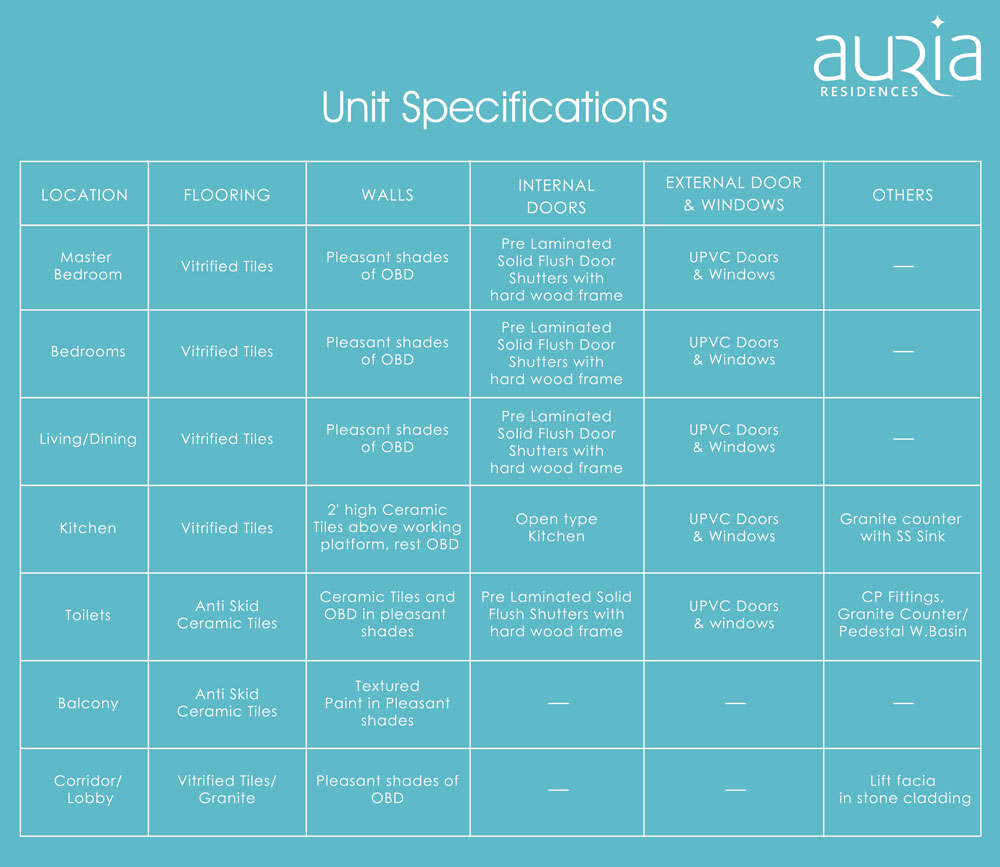 auria
RESIDENCES

Unit Specifications

| LOCATION | FLOORING | WALLS | INTERNAL DOORS | EXTERNAL DOOR & WINDOWS | OTHERS |
|---|---|---|---|---|---|
| Master Bedroom | Vitrified Tiles | Pleasant shades of OBD | Pre Laminated Solid Flush Door Shutters with hard wood frame | UPVC Doors & Windows | — |
| Bedrooms | Vitrified Tiles | Pleasant shades of OBD | Pre Laminated Solid Flush Door Shutters with hard wood frame | UPVC Doors & Windows | — |
| Living/Dining | Vitrified Tiles | Pleasant shades of OBD | Pre Laminated Solid Flush Door Shutters with hard wood frame | UPVC Doors & Windows | — |
| Kitchen | Vitrified Tiles | 2' high Ceramic Tiles above working platform, rest OBD | Open type Kitchen | UPVC Doors & Windows | Granite counter with SS Sink |
| Toilets | Anti Skid Ceramic Tiles | Ceramic Tiles and OBD in pleasant shades | Pre Laminated Solid Flush Shutters with hard wood frame | UPVC Doors & windows | CP Fittings, Granite Counter/ Pedestal W.Basin |
| Balcony | Anti Skid Ceramic Tiles | Textured Paint in Pleasant shades | — | — | — |
| Corridor/ Lobby | Vitrified Tiles/ Granite | Pleasant shades of OBD | — | — | Lift facia in stone cladding |